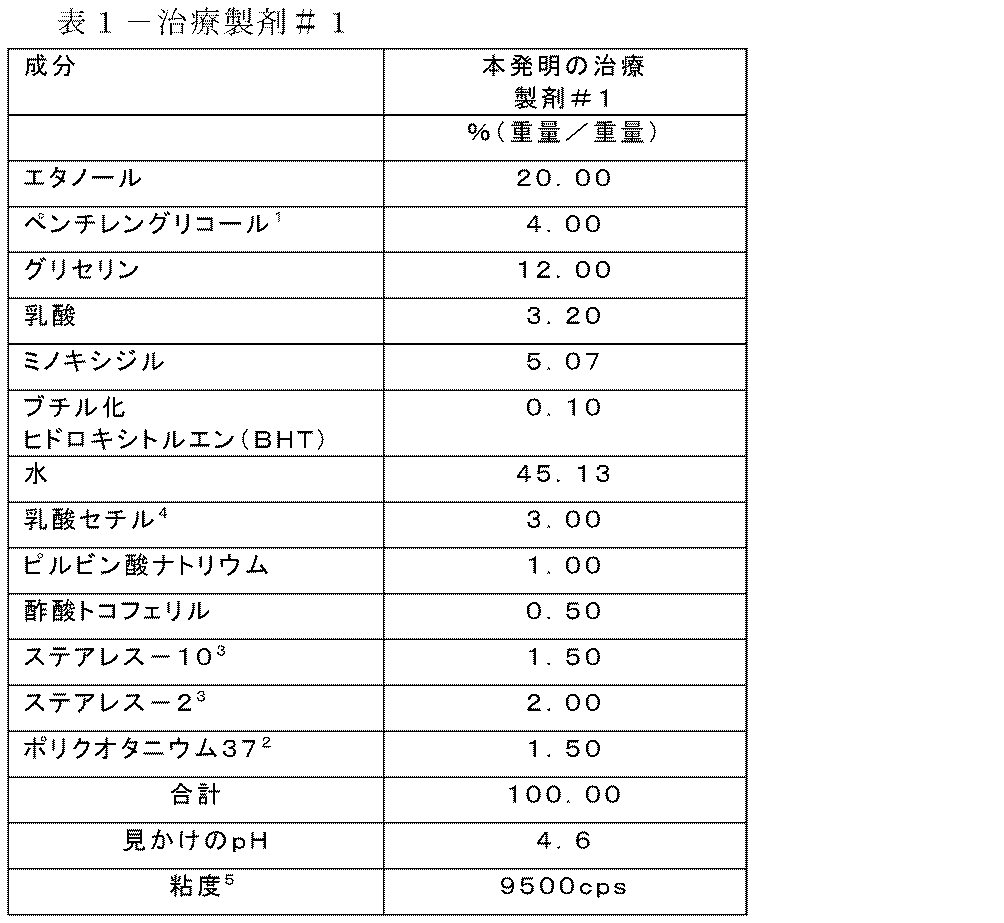 表１－治療製剤＃１

| 成分 | 本発明の治療製剤＃1 |
|---|---|
| | %（重量／重量） |
| エタノール | 20.00 |
| ペンチレングリコール$^1$ | 4.00 |
| グリセリン | 12.00 |
| 乳酸 | 3.20 |
| ミノキシジル | 5.07 |
| ブチル化ヒドロキシトルエン（BHT） | 0.10 |
| 水 | 45.13 |
| 乳酸セチル$^4$ | 3.00 |
| ピルビン酸ナトリウム | 1.00 |
| 酢酸トコフェリル | 0.50 |
| ステアレス－10$^3$ | 1.50 |
| ステアレス－2$^3$ | 2.00 |
| ポリクオタニウム37$^2$ | 1.50 |
| 合計 | 100.00 |
| 見かけのpH | 4.6 |
| 粘度$^5$ | 9500cps |